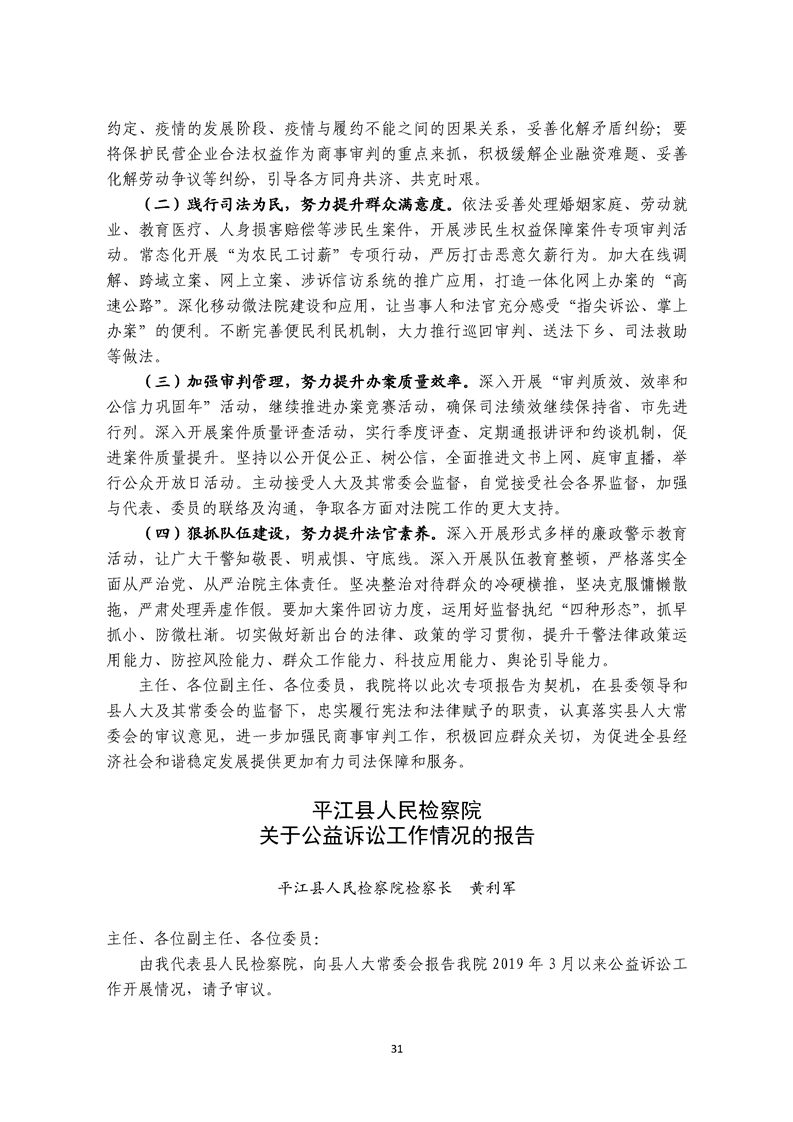 约定、疫情的发展阶段、疫情与履约不能之间的因果关系，妥善化解矛盾纠纷；要将保护民营企业合法权益作为商事审判的重点来抓，积极缓解企业融资难题、妥善化解劳动争议等纠纷，引导各方同舟共济、共克时艰。

（二）践行司法为民，努力提升群众满意度。依法妥善处理婚姻家庭、劳动就业、教育医疗、人身损害赔偿等涉民生案件，开展涉民生权益保障案件专项审判活动。常态化开展“为农民工讨薪”专项行动，严厉打击恶意欠薪行为。加大在线调解、跨域立案、网上立案、涉诉信访系统的推广应用，打造一体化网上办案的“高速公路”。深化移动微法院建设和应用，让当事人和法官充分感受“指尖诉讼、掌上办案”的便利。不断完善便民利民机制，大力推行巡回审判、送法下乡、司法救助等做法。

（三）加强审判管理，努力提升办案质量效率。深入开展“审判质效、效率和公信力巩固年”活动，继续推进办案竞赛活动，确保司法绩效继续保持省、市先进行列。深入开展案件质量评查活动，实行季度评查、定期通报讲评和约谈机制，促进案件质量提升。坚持以公开促公正、树公信，全面推进文书上网、庭审直播，举行公众开放日活动。主动接受人大及其常委会监督，自觉接受社会各界监督，加强与代表、委员的联络及沟通，争取各方面对法院工作的更大支持。

（四）狠抓队伍建设，努力提升法官素养。深入开展形式多样的廉政警示教育活动，让广大干警知敬畏、明戒惧、守底线。深入开展队伍教育整顿，严格落实全面从严治党、从严治院主体责任。坚决整治对待群众的冷硬横推，坚决克服慵懒散拖，严肃处理弄虚作假。要加大案件回访力度，运用好监督执纪“四种形态”，抓早抓小、防微杜渐。切实做好新出台的法律、政策的学习贯彻，提升干警法律政策运用能力、防控风险能力、群众工作能力、科技应用能力、舆论引导能力。

主任、各位副主任、各位委员，我院将以此次专项报告为契机，在县委领导和县人大及其常委会的监督下，忠实履行宪法和法律赋予的职责，认真落实县人大常委会的审议意见，进一步加强民商事审判工作，积极回应群众关切，为促进全县经济社会和谐稳定发展提供更加有力司法保障和服务。

平江县人民检察院
关于公益诉讼工作情况的报告

平江县人民检察院检察长　黄利军

主任、各位副主任、各位委员：

由我代表县人民检察院，向县人大常委会报告我院 2019 年 3 月以来公益诉讼工作开展情况，请予审议。

31